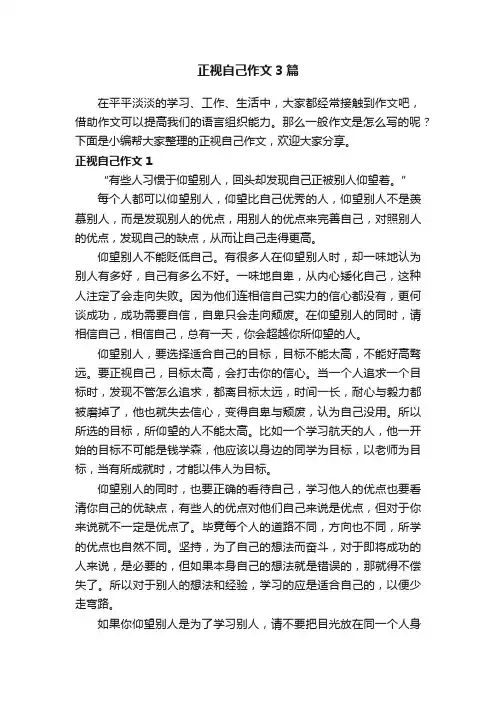 正视自己作文3篇

在平平淡淡的学习、工作、生活中，大家都经常接触到作文吧，借助作文可以提高我们的语言组织能力。那么一般作文是怎么写的呢？下面是小编帮大家整理的正视自己作文，欢迎大家分享。

正视自己作文1

“有些人习惯于仰望别人，回头却发现自己正被别人仰望着。”

每个人都可以仰望别人，仰望比自己优秀的人，仰望别人不是羡慕别人，而是发现别人的优点，用别人的优点来完善自己，对照别人的优点，发现自己的缺点，从而让自己走得更高。

仰望别人不能贬低自己。有很多人在仰望别人时，却一味地认为别人有多好，自己有多么不好。一味地自卑，从内心矮化自己，这种人注定了会走向失败。因为他们连相信自己实力的信心都没有，更何谈成功，成功需要自信，自卑只会走向颓废。在仰望别人的同时，请相信自己，相信自己，总有一天，你会超越你所仰望的人。

仰望别人，要选择适合自己的目标，目标不能太高，不能好高骛远。要正视自己，目标太高，会打击你的信心。当一个人追求一个目标时，发现不管怎么追求，都离目标太远，时间一长，耐心与毅力都被磨掉了，他也就失去信心，变得自卑与颓废，认为自己没用。所以所选的目标，所仰望的人不能太高。比如一个学习航天的人，他一开始的目标不可能是钱学森，他应该以身边的同学为目标，以老师为目标，当有所成就时，才能以伟人为目标。

仰望别人的同时，也要正确的看待自己，学习他人的优点也要看清你自己的优缺点，有些人的优点对他们自己来说是优点，但对于你来说就不一定是优点了。毕竟每个人的道路不同，方向也不同，所学的优点也自然不同。坚持，为了自己的想法而奋斗，对于即将成功的人来说，是必要的，但如果本身自己的想法就是错误的，那就得不偿失了。所以对于别人的想法和经验，学习的应是适合自己的，以便少走弯路。

如果你仰望别人是为了学习别人，请不要把目光放在同一个人身